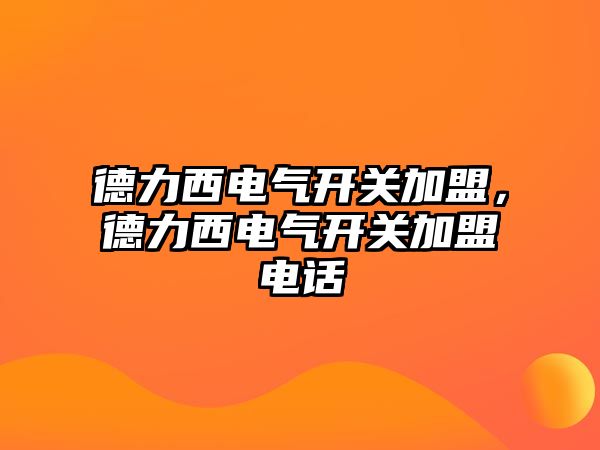 德力西电气开关加盟，德力西电气开关加盟电话